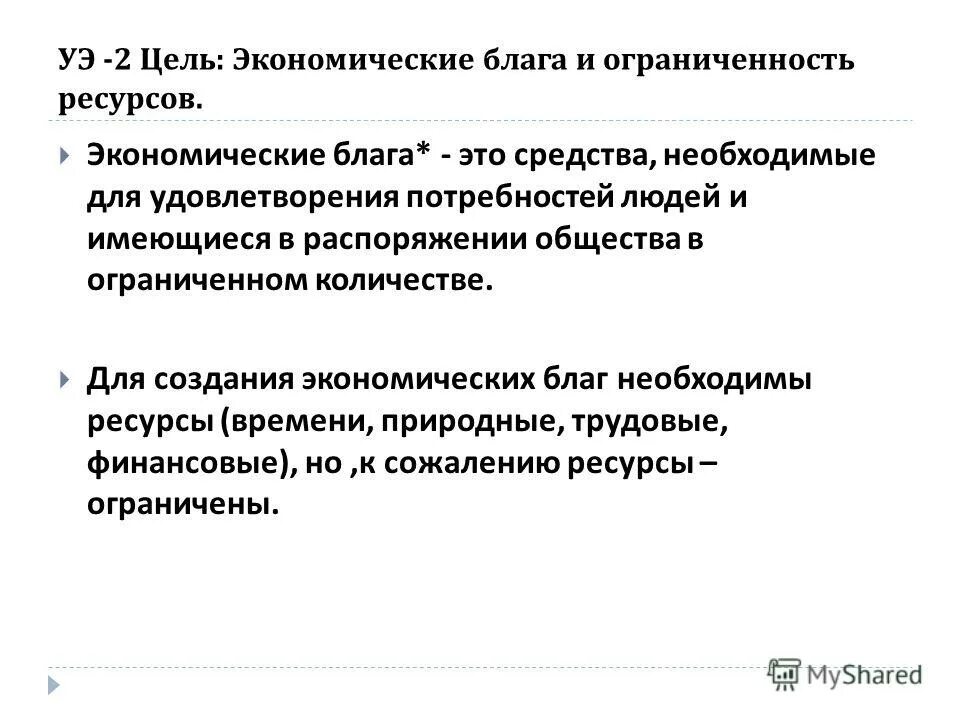 УЭ -2 Цель: Экономические блага и ограниченность ресурсов.

Экономические блага* - это средства, необходимые для удовлетворения потребностей людей и имеющиеся в распоряжении общества в ограниченном количестве.

Для создания экономических благ необходимы ресурсы (времени, природные, трудовые, финансовые), но ,к сожалению ресурсы – ограничены.

MyShared